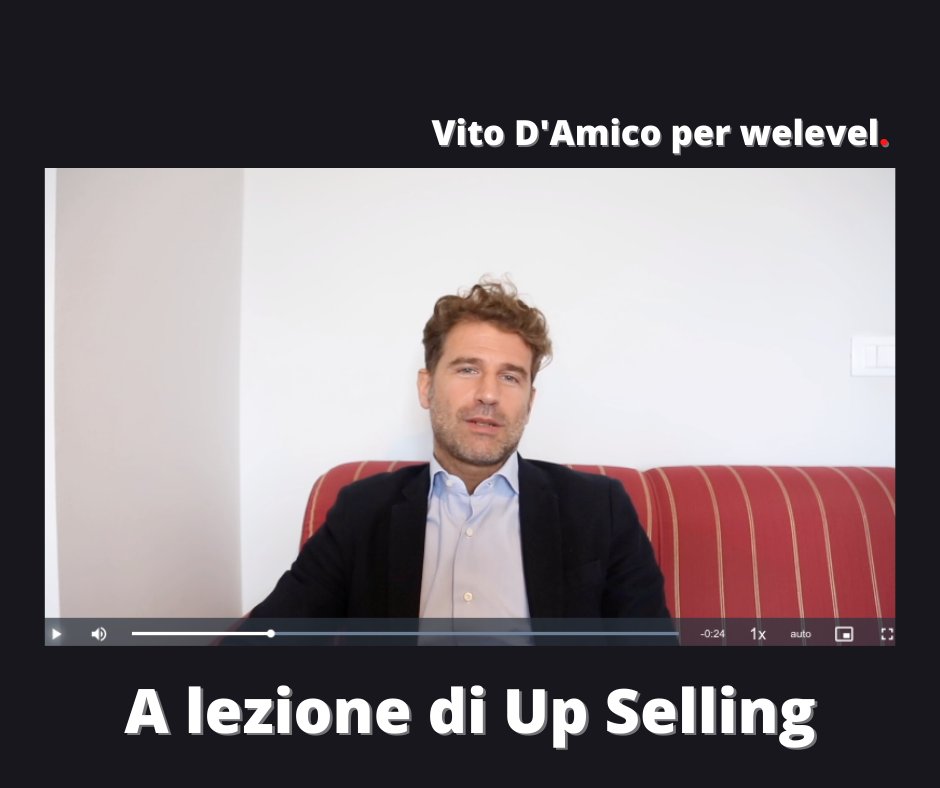 Vito D'Amico per welevel.

-0:24 1x auto

A lezione di Up Selling